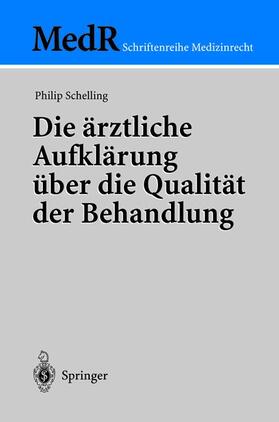 MedR Schriftenreihe Medizinrecht

Philip Schelling

Die ärztliche Aufklärung über die Qualität der Behandlung

Springer